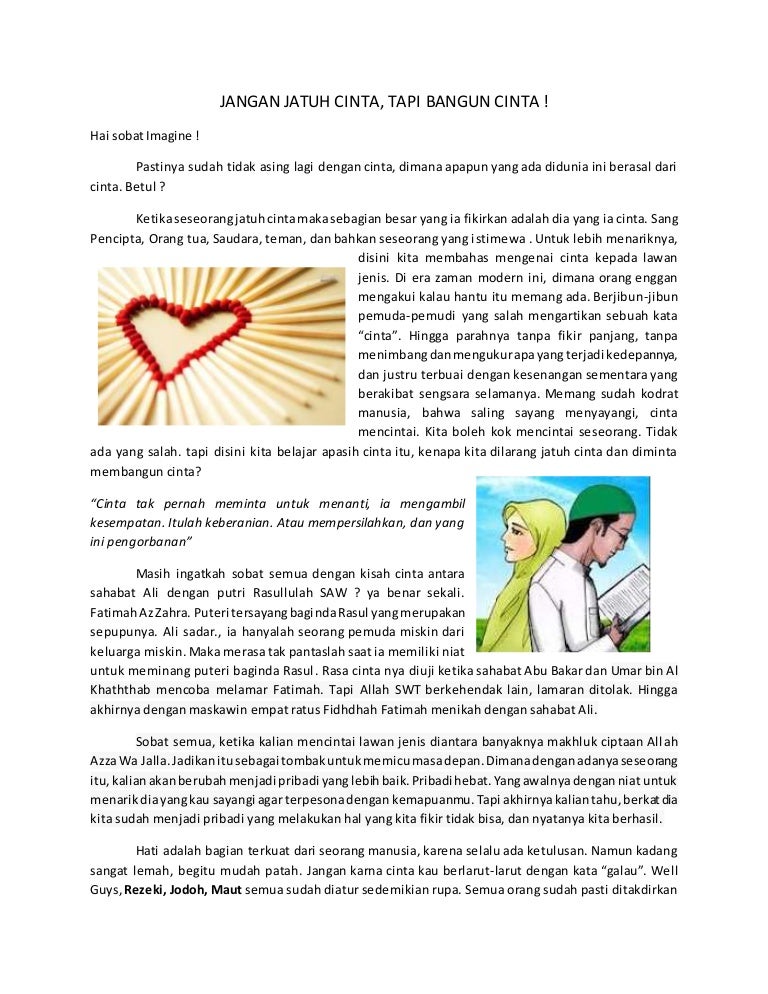 JANGAN JATUH CINTA, TAPI BANGUN CINTA !

Hai sobat Imagine !

Pastinya sudah tidak asing lagi dengan cinta, dimana apapun yang ada didunia ini berasal dari cinta. Betul ?

Ketika seseorang jatuh cinta maka sebagian besar yang ia fikirkan adalah dia yang ia cinta. Sang Pencipta, Orang tua, Saudara, teman, dan bahkan seseorang yang istimewa . Untuk lebih menariknya, disini kita membahas mengenai cinta kepada lawan jenis. Di era zaman modern ini, dimana orang enggan mengakui kalau hantu itu memang ada. Berjibun-jibun pemuda-pemudi yang salah mengartikan sebuah kata "cinta". Hingga parahnya tanpa fikir panjang, tanpa menimbang dan mengukur apa yang terjadi kedepannya, dan justru terbuai dengan kesenangan sementara yang berakibat sengsara selamanya. Memang sudah kodrat manusia, bahwa saling sayang menyayangi, cinta mencintai. Kita boleh kok mencintai seseorang. Tidak ada yang salah. tapi disini kita belajar apasih cinta itu, kenapa kita dilarang jatuh cinta dan diminta membangun cinta?

"Cinta tak pernah meminta untuk menanti, ia mengambil kesempatan. Itulah keberanian. Atau mempersilahkan, dan yang ini pengorbanan"

Masih ingatkah sobat semua dengan kisah cinta antara sahabat Ali dengan putri Rasullulah SAW ? ya benar sekali. Fatimah Az Zahra. Puteri tersayang baginda Rasul yang merupakan sepupunya. Ali sadar., ia hanyalah seorang pemuda miskin dari keluarga miskin. Maka merasa tak pantaslah saat ia memiliki niat untuk meminang puteri baginda Rasul. Rasa cinta nya diuji ketika sahabat Abu Bakar dan Umar bin Al Khaththab mencoba melamar Fatimah. Tapi Allah SWT berkehendak lain, lamaran ditolak. Hingga akhirnya dengan maskawin empat ratus Fidhdhah Fatimah menikah dengan sahabat Ali.

Sobat semua, ketika kalian mencintai lawan jenis diantara banyaknya makhluk ciptaan Allah Azza Wa Jalla. Jadikan itu sebagai tombak untuk memicu masa depan. Dimana dengan adanya seseorang itu, kalian akan berubah menjadi pribadi yang lebih baik. Pribadi hebat. Yang awalnya dengan niat untuk menarik dia yang kau sayangi agar terpesona dengan kemapuanmu. Tapi akhirnya kalian tahu, berkat dia kita sudah menjadi pribadi yang melakukan hal yang kita fikir tidak bisa, dan nyatanya kita berhasil.

Hati adalah bagian terkuat dari seorang manusia, karena selalu ada ketulusan. Namun kadang sangat lemah, begitu mudah patah. Jangan karna cinta kau berlarut-larut dengan kata "galau". Well Guys, **Rezeki, Jodoh, Maut** semua sudah diatur sedemikian rupa. Semua orang sudah pasti ditakdirkan